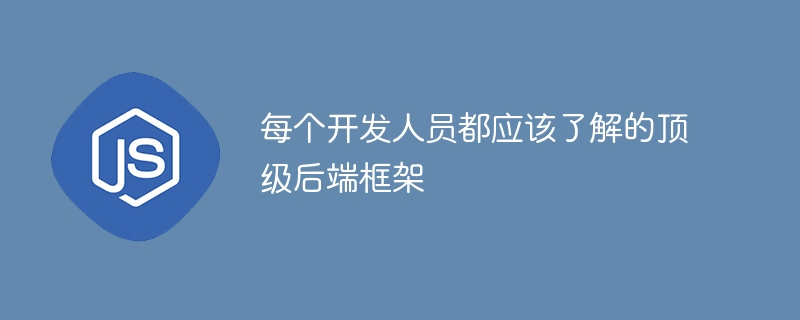 JS

每个开发人员都应该了解的顶级后端框架